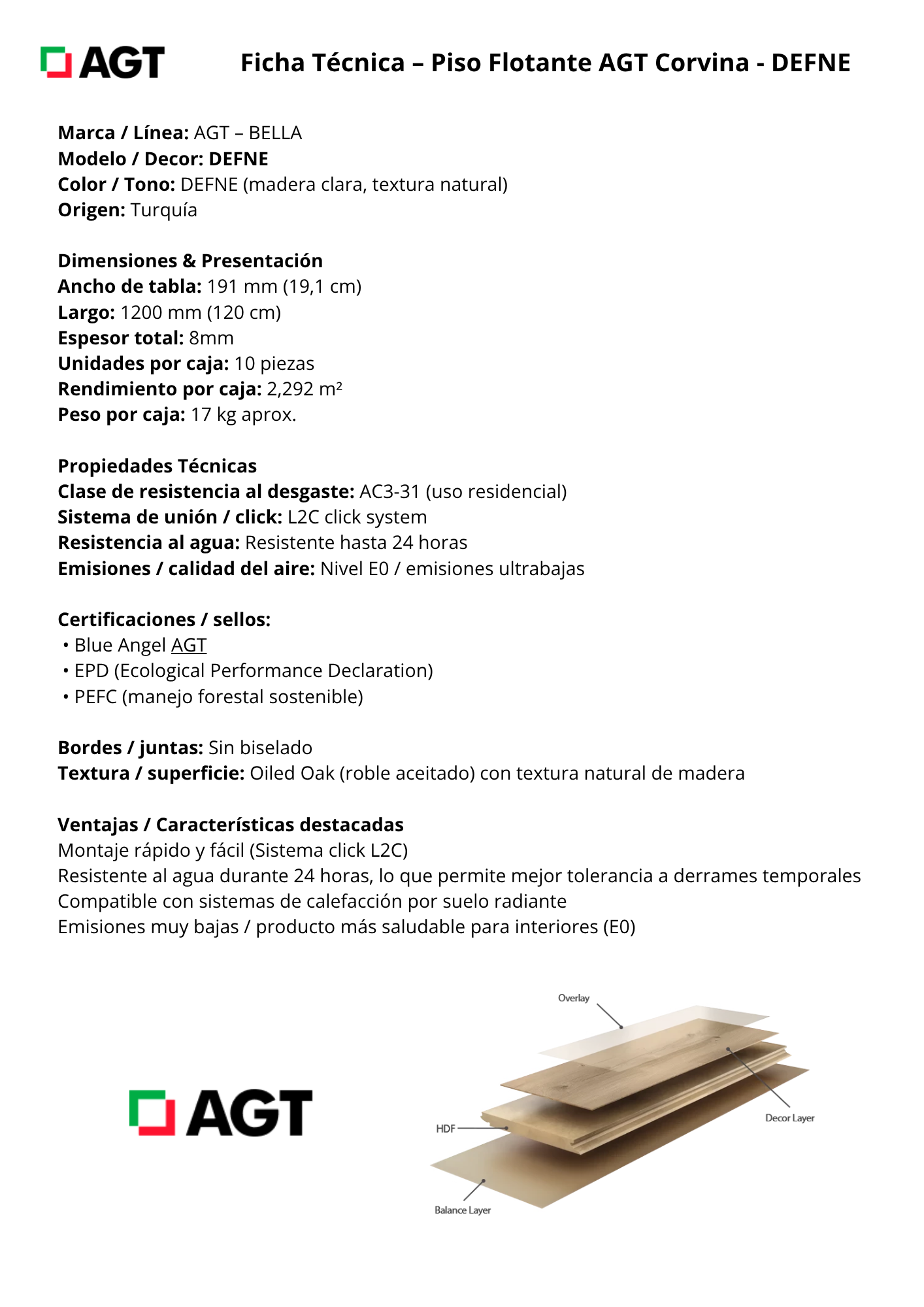 AGT

Ficha Técnica – Piso Flotante AGT Corvina - DEFNE

Marca / Línea: AGT – BELLA
Modelo / Decor: DEFNE
Color / Tono: DEFNE (madera clara, textura natural)
Origen: Turquía

Dimensiones & Presentación
Ancho de tabla: 191 mm (19,1 cm)
Largo: 1200 mm (120 cm)
Espesor total: 8mm
Unidades por caja: 10 piezas
Rendimiento por caja: 2,292 m²
Peso por caja: 17 kg aprox.

Propiedades Técnicas
Clase de resistencia al desgaste: AC3-31 (uso residencial)
Sistema de unión / click: L2C click system
Resistencia al agua: Resistente hasta 24 horas
Emisiones / calidad del aire: Nivel E0 / emisiones ultrabajas

Certificaciones / sellos:
• Blue Angel AGT
• EPD (Ecological Performance Declaration)
• PEFC (manejo forestal sostenible)

Bordes / juntas: Sin biselado
Textura / superficie: Oiled Oak (roble aceitado) con textura natural de madera

Ventajas / Características destacadas
Montaje rápido y fácil (Sistema click L2C)
Resistente al agua durante 24 horas, lo que permite mejor tolerancia a derrames temporales
Compatible con sistemas de calefacción por suelo radiante
Emisiones muy bajas / producto más saludable para interiores (E0)

AGT

Overlay
Decor Layer
HDF
Balance Layer